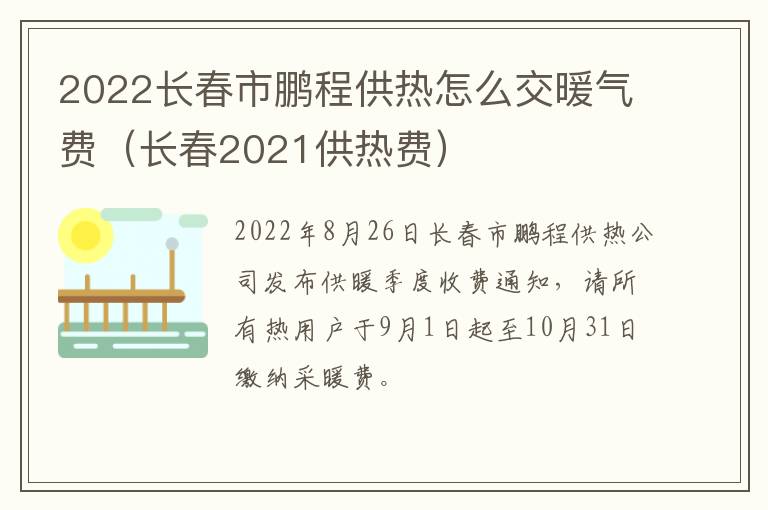 2022长春市鹏程供热怎么交暖气费（长春2021供热费）

2022年8月26日长春市鹏程供热公司发布供暖季度收费通知，请所有热用户于9月1日起至10月31日缴纳采暖费。